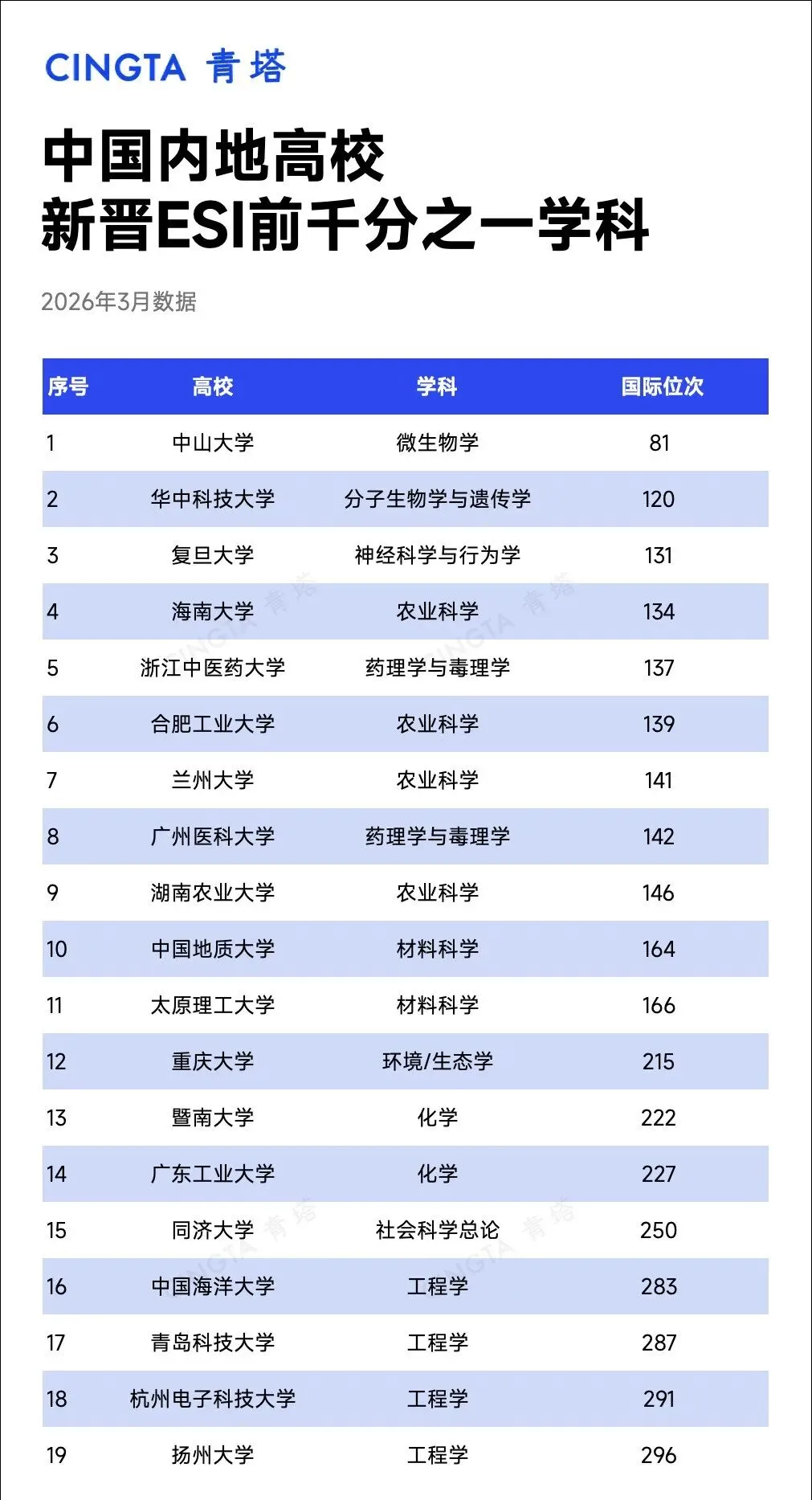 CINGTA 青塔

中国内地高校
新晋ESI前千分之一学科

2026年3月数据

| 序号 | 高校 | 学科 | 国际位次 |
|---|---|---|---|
| 1 | 中山大学 | 微生物学 | 81 |
| 2 | 华中科技大学 | 分子生物学与遗传学 | 120 |
| 3 | 复旦大学 | 神经科学与行为学 | 131 |
| 4 | 海南大学 | 农业科学 | 134 |
| 5 | 浙江中医药大学 | 药理学与毒理学 | 137 |
| 6 | 合肥工业大学 | 农业科学 | 139 |
| 7 | 兰州大学 | 农业科学 | 141 |
| 8 | 广州医科大学 | 药理学与毒理学 | 142 |
| 9 | 湖南农业大学 | 农业科学 | 146 |
| 10 | 中国地质大学 | 材料科学 | 164 |
| 11 | 太原理工大学 | 材料科学 | 166 |
| 12 | 重庆大学 | 环境/生态学 | 215 |
| 13 | 暨南大学 | 化学 | 222 |
| 14 | 广东工业大学 | 化学 | 227 |
| 15 | 同济大学 | 社会科学总论 | 250 |
| 16 | 中国海洋大学 | 工程学 | 283 |
| 17 | 青岛科技大学 | 工程学 | 287 |
| 18 | 杭州电子科技大学 | 工程学 | 291 |
| 19 | 扬州大学 | 工程学 | 296 |